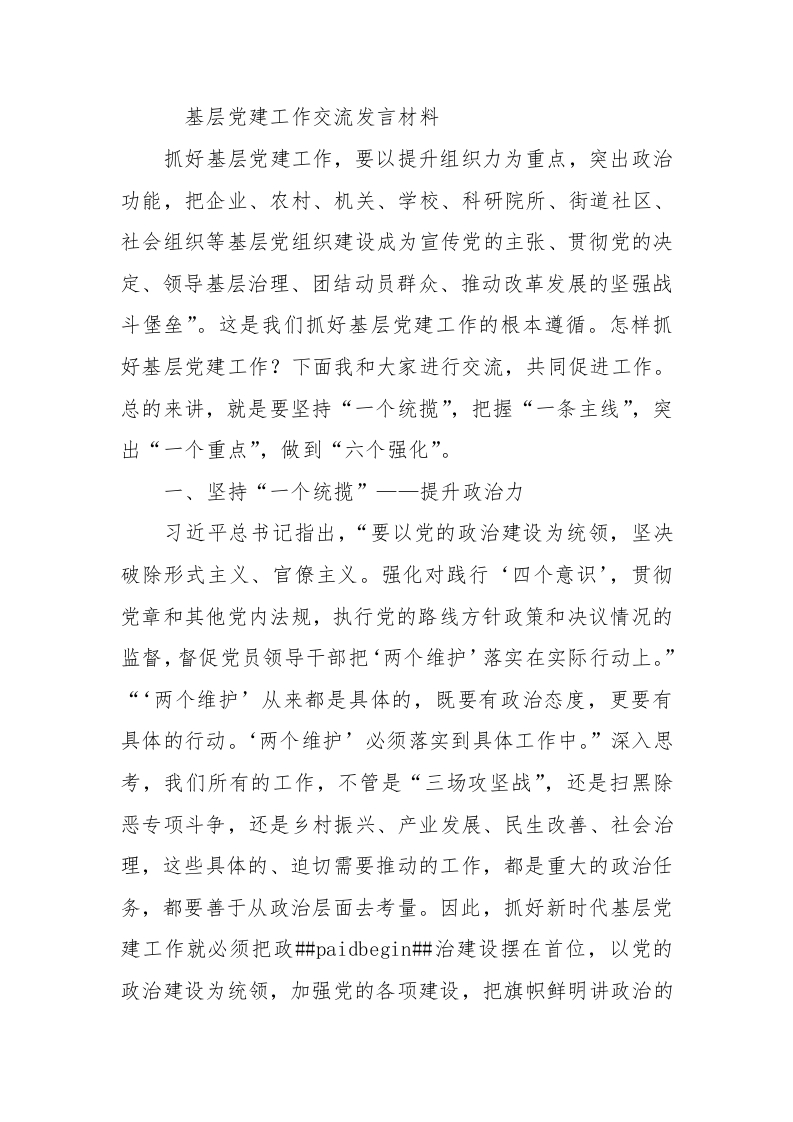 基层党建工作交流发言材料

抓好基层党建工作，要以提升组织力为重点，突出政治功能，把企业、农村、机关、学校、科研院所、街道社区、社会组织等基层党组织建设成为宣传党的主张、贯彻党的决定、领导基层治理、团结动员群众、推动改革发展的坚强战斗堡垒”。这是我们抓好基层党建工作的根本遵循。怎样抓好基层党建工作？下面我和大家进行交流，共同促进工作。总的来讲，就是要坚持“一个统揽”，把握“一条主线”，突出“一个重点”，做到“六个强化”。

一、坚持“一个统揽”——提升政治力

习近平总书记指出，“要以党的政治建设为统领，坚决破除形式主义、官僚主义。强化对践行‘四个意识’，贯彻党章和其他党内法规，执行党的路线方针政策和决议情况的监督，督促党员领导干部把‘两个维护’落实在实际行动上。”“‘两个维护’从来都是具体的，既要有政治态度，更要有具体的行动。‘两个维护’必须落实到具体工作中。”深入思考，我们所有的工作，不管是“三场攻坚战”，还是扫黑除恶专项斗争，还是乡村振兴、产业发展、民生改善、社会治理，这些具体的、迫切需要推动的工作，都是重大的政治任务，都要善于从政治层面去考量。因此，抓好新时代基层党建工作就必须把政##paidbegin##治建设摆在首位，以党的政治建设为统领，加强党的各项建设，把旗帜鲜明讲政治的